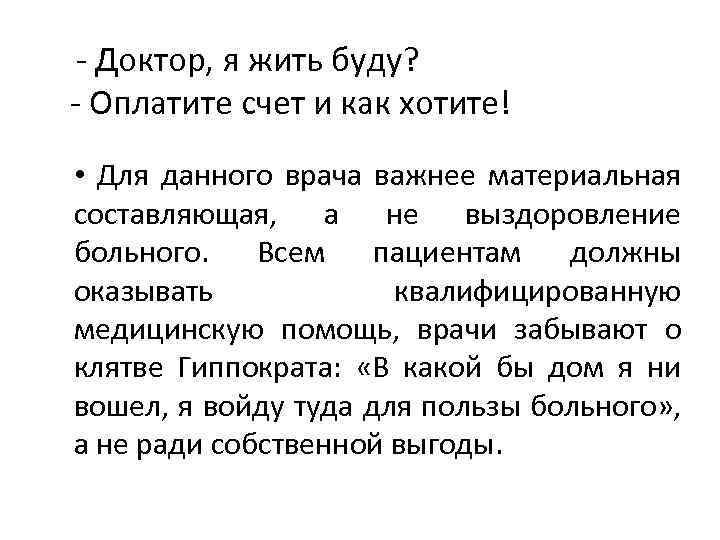 - Доктор, я жить буду?
- Оплатите счет и как хотите!

• Для данного врача важнее материальная составляющая, а не выздоровление больного. Всем пациентам должны оказывать квалифицированную медицинскую помощь, врачи забывают о клятве Гиппократа: «В какой бы дом я ни вошел, я войду туда для пользы больного», а не ради собственной выгоды.